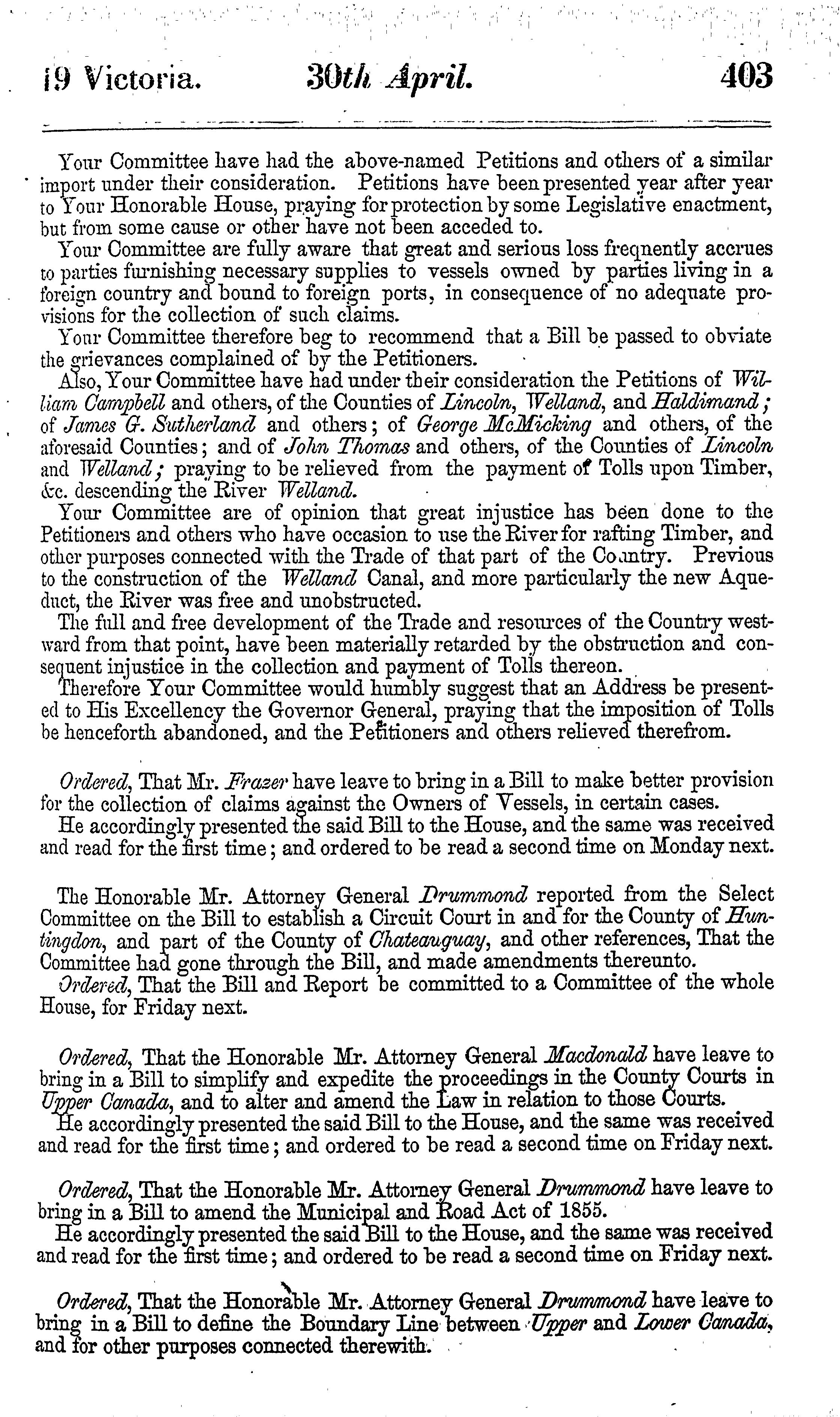 19 Victoria. 30th April. 403

Your Committee have had the above-named Petitions and others of a similar import under their consideration. Petitions have been presented year after year to Your Honorable House, praying for protection by some Legislative enactment, but from some cause or other have not been acceded to.

Your Committee are fully aware that great and serious loss freqnently accrues to parties furnishing necessary supplies to vessels owned by parties living in a foreign country and bound to foreign ports, in consequence of no adequate provisions for the collection of such claims.

Your Committee therefore beg to recommend that a Bill be passed to obviate the grievances complained of by the Petitioners.

Also, Your Committee have had under their consideration the Petitions of William Campbell and others, of the Counties of Lincoln, Welland, and Haldimand; of James G. Sutherland and others; of George McMicking and others, of the aforesaid Counties; and of John Thomas and others, of the Counties of Lincoln and Welland; praying to be relieved from the payment of Tolls upon Timber, &c. descending the River Welland.

Your Committee are of opinion that great injustice has been done to the Petitioners and others who have occasion to use the River for rafting Timber, and other purposes connected with the Trade of that part of the Country. Previous to the construction of the Welland Canal, and more particularly the new Aqueduct, the River was free and unobstructed.

The full and free development of the Trade and resources of the Country westward from that point, have been materially retarded by the obstruction and consequent injustice in the collection and payment of Tolls thereon.

Therefore Your Committee would humbly suggest that an Address be presented to His Excellency the Governor General, praying that the imposition of Tolls be henceforth abandoned, and the Petitioners and others relieved therefrom.

Ordered, That Mr. Frazer have leave to bring in a Bill to make better provision for the collection of claims against the Owners of Vessels, in certain cases.

He accordingly presented the said Bill to the House, and the same was received and read for the first time; and ordered to be read a second time on Monday next.

The Honorable Mr. Attorney General Drummond reported from the Select Committee on the Bill to establish a Circuit Court in and for the County of Huntingdon, and part of the County of Chateauguay, and other references, That the Committee had gone through the Bill, and made amendments thereunto.

Ordered, That the Bill and Report be committed to a Committee of the whole House, for Friday next.

Ordered, That the Honorable Mr. Attorney General Macdonald have leave to bring in a Bill to simplify and expedite the proceedings in the County Courts in Upper Canada, and to alter and amend the Law in relation to those Courts.

He accordingly presented the said Bill to the House, and the same was received and read for the first time; and ordered to be read a second time on Friday next.

Ordered, That the Honorable Mr. Attorney General Drummond have leave to bring in a Bill to amend the Municipal and Road Act of 1855.

He accordingly presented the said Bill to the House, and the same was received and read for the first time; and ordered to be read a second time on Friday next.

Ordered, That the Honorable Mr. Attorney General Drummond have leave to bring in a Bill to define the Boundary Line between Upper and Lower Canada, and for other purposes connected therewith.